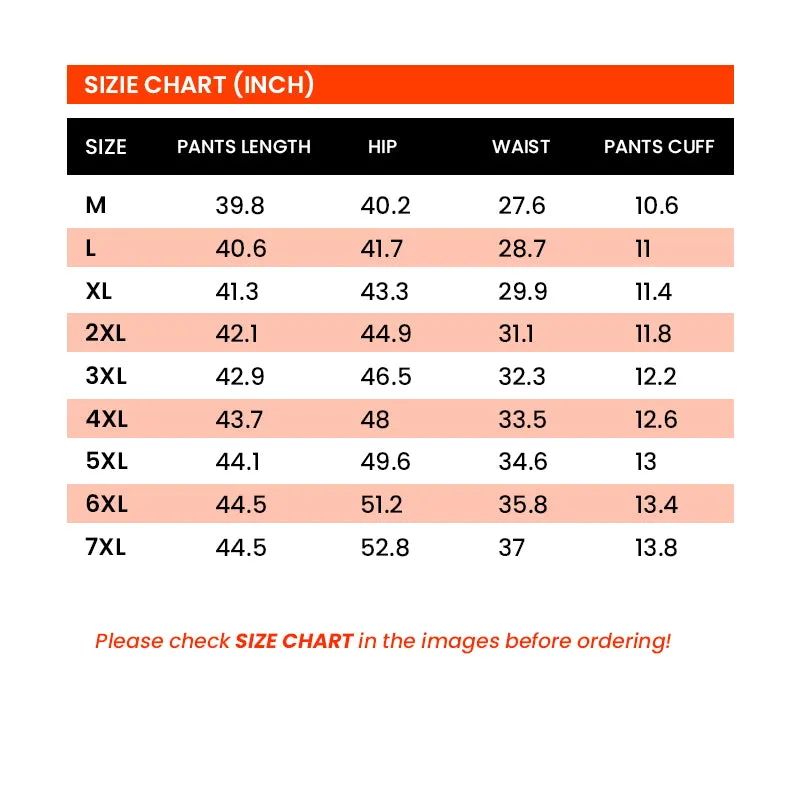 SIZIE CHART (INCH)

| SIZE | PANTS LENGTH | HIP | WAIST | PANTS CUFF |
|---|---|---|---|---|
| M | 39.8 | 40.2 | 27.6 | 10.6 |
| L | 40.6 | 41.7 | 28.7 | 11 |
| XL | 41.3 | 43.3 | 29.9 | 11.4 |
| 2XL | 42.1 | 44.9 | 31.1 | 11.8 |
| 3XL | 42.9 | 46.5 | 32.3 | 12.2 |
| 4XL | 43.7 | 48 | 33.5 | 12.6 |
| 5XL | 44.1 | 49.6 | 34.6 | 13 |
| 6XL | 44.5 | 51.2 | 35.8 | 13.4 |
| 7XL | 44.5 | 52.8 | 37 | 13.8 |

Please check SIZE CHART in the images before ordering!